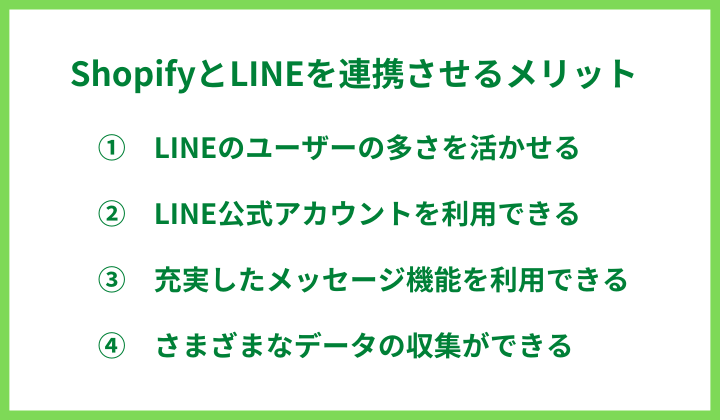 ShopifyとLINEを連携させるメリット

① LINEのユーザーの多さを活かせる

② LINE公式アカウントを利用できる

③ 充実したメッセージ機能を利用できる

④ さまざまなデータの収集ができる